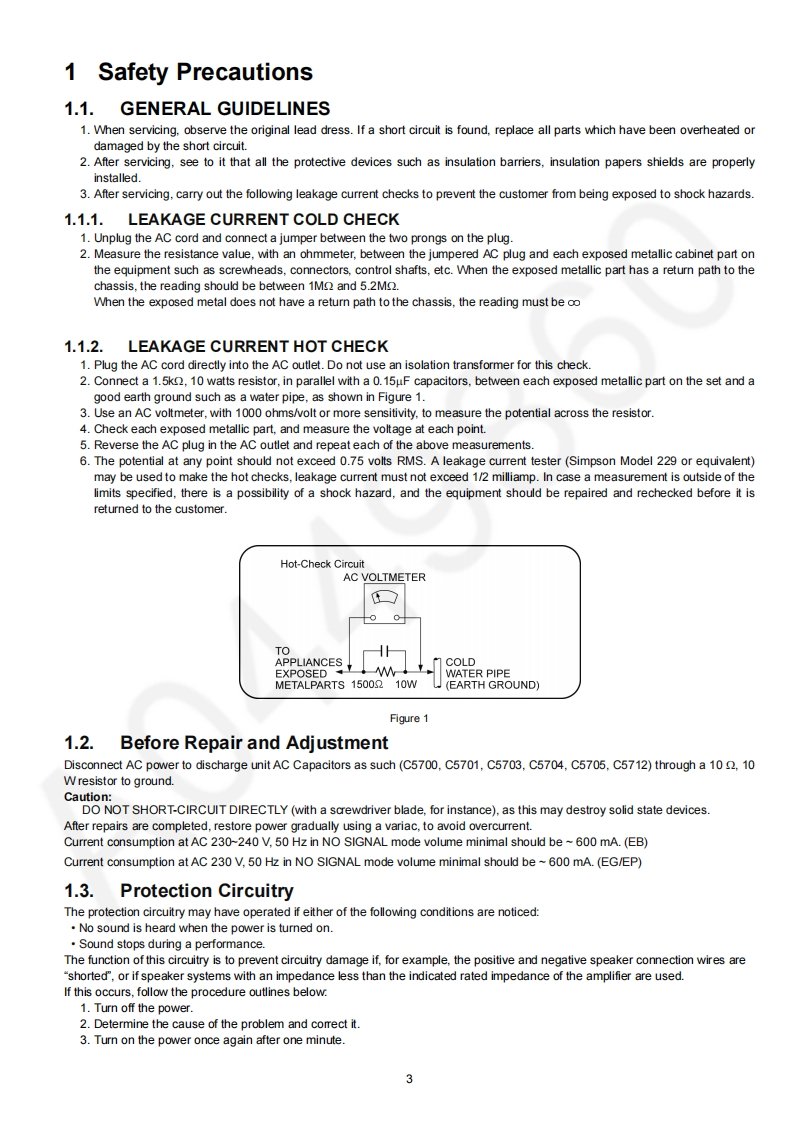 1 Safety Precautions

1.1. GENERAL GUIDELINES

1. When servicing, observe the original lead dress. If a short circuit is found, replace all parts which have been overheated or damaged by the short circuit.
2. After servicing, see to it that all the protective devices such as insulation barriers, insulation papers shields are properly installed.
3. After servicing, carry out the following leakage current checks to prevent the customer from being exposed to shock hazards.

1.1.1. LEAKAGE CURRENT COLD CHECK

1. Unplug the AC cord and connect a jumper between the two prongs on the plug.
2. Measure the resistance value, with an ohmmeter, between the jumpered AC plug and each exposed metallic cabinet part on the equipment such as screwheads, connectors, control shafts, etc. When the exposed metallic part has a return path to the chassis, the reading should be between 1MΩ and 5.2MΩ.
When the exposed metal does not have a return path to the chassis, the reading must be ∞

1.1.2. LEAKAGE CURRENT HOT CHECK

1. Plug the AC cord directly into the AC outlet. Do not use an isolation transformer for this check.
2. Connect a 1.5kΩ, 10 watts resistor, in parallel with a 0.15μF capacitors, between each exposed metallic part on the set and a good earth ground such as a water pipe, as shown in Figure 1.
3. Use an AC voltmeter, with 1000 ohms/volt or more sensitivity, to measure the potential across the resistor.
4. Check each exposed metallic part, and measure the voltage at each point.
5. Reverse the AC plug in the AC outlet and repeat each of the above measurements.
6. The potential at any point should not exceed 0.75 volts RMS. A leakage current tester (Simpson Model 229 or equivalent) may be used to make the hot checks, leakage current must not exceed 1/2 milliamp. In case a measurement is outside of the limits specified, there is a possibility of a shock hazard, and the equipment should be repaired and rechecked before it is returned to the customer.

Hot-Check Circuit
AC VOLTMETER
TO APPLIANCES EXPOSED METALPARTS
1500Ω 10W
COLD WATER PIPE (EARTH GROUND)

Figure 1

1.2. Before Repair and Adjustment

Disconnect AC power to discharge unit AC Capacitors as such (C5700, C5701, C5703, C5704, C5705, C5712) through a 10 Ω, 10 W resistor to ground.
Caution:
DO NOT SHORT-CIRCUIT DIRECTLY (with a screwdriver blade, for instance), as this may destroy solid state devices.
After repairs are completed, restore power gradually using a variac, to avoid overcurrent.
Current consumption at AC 230~240 V, 50 Hz in NO SIGNAL mode volume minimal should be ~ 600 mA. (EB)
Current consumption at AC 230 V, 50 Hz in NO SIGNAL mode volume minimal should be ~ 600 mA. (EG/EP)

1.3. Protection Circuitry

The protection circuitry may have operated if either of the following conditions are noticed:
• No sound is heard when the power is turned on.
• Sound stops during a performance.
The function of this circuitry is to prevent circuitry damage if, for example, the positive and negative speaker connection wires are "shorted", or if speaker systems with an impedance less than the indicated rated impedance of the amplifier are used.
If this occurs, follow the procedure outlines below:
1. Turn off the power.
2. Determine the cause of the problem and correct it.
3. Turn on the power once again after one minute.

3